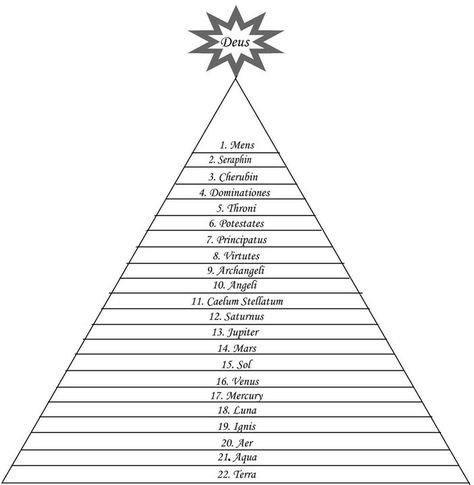 Deus

1. Mens
2. Seraphin
3. Cherubin
4. Dominationes
5. Throni
6. Potestates
7. Principatus
8. Virtutes
9. Archangeli
10. Angeli
11. Caelum Stellatum
12. Saturnus
13. Jupiter
14. Mars
15. Sol
16. Venus
17. Mercury
18. Luna
19. Ignis
20. Aer
21. Aqua
22. Terra